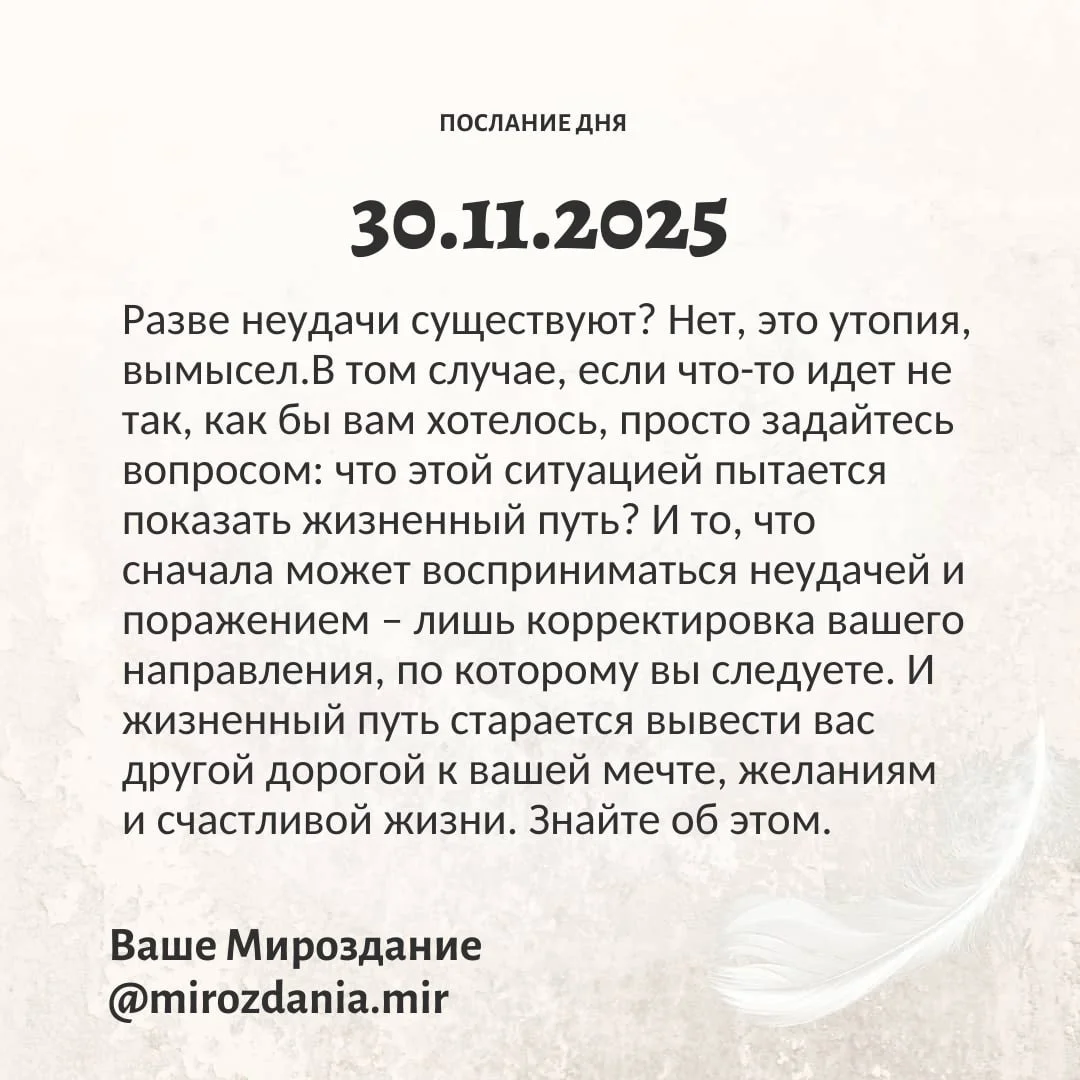 ПОСЛАНИЕ ДНЯ

30.11.2025

Разве неудачи существуют? Нет, это утопия, вымысел.В том случае, если что-то идет не так, как бы вам хотелось, просто задайтесь вопросом: что этой ситуацией пытается показать жизненный путь? И то, что сначала может восприниматься неудачей и поражением – лишь корректировка вашего направления, по которому вы следуете. И жизненный путь старается вывести вас другой дорогой к вашей мечте, желаниям и счастливой жизни. Знайте об этом.

Ваше Мироздание
@mirozdania.mir